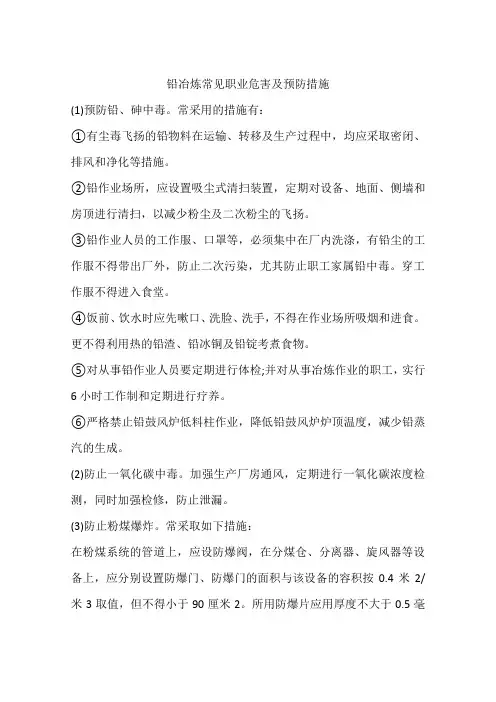 铅冶炼常见职业危害及预防措施

(1)预防铅、砷中毒。常采用的措施有：

①有尘毒飞扬的铅物料在运输、转移及生产过程中，均应采取密闭、排风和净化等措施。

②铅作业场所，应设置吸尘式清扫装置，定期对设备、地面、侧墙和房顶进行清扫，以减少粉尘及二次粉尘的飞扬。

③铅作业人员的工作服、口罩等，必须集中在厂内洗涤，有铅尘的工作服不得带出厂外，防止二次污染，尤其防止职工家属铅中毒。穿工作服不得进入食堂。

④饭前、饮水时应先嗽口、洗脸、洗手，不得在作业场所吸烟和进食。更不得利用热的铅渣、铅冰铜及铅锭考煮食物。

⑤对从事铅作业人员要定期进行体检;并对从事冶炼作业的职工，实行6小时工作制和定期进行疗养。

⑥严格禁止铅鼓风炉低料柱作业，降低铅鼓风炉炉顶温度，减少铅蒸汽的生成。

(2)防止一氧化碳中毒。加强生产厂房通风，定期进行一氧化碳浓度检测，同时加强检修，防止泄漏。

(3)防止粉煤爆炸。常采取如下措施：

在粉煤系统的管道上，应设防爆阀，在分煤仓、分离器、旋风器等设备上，应分别设置防爆门、防爆门的面积与该设备的容积按 0.4 米 2/米 3 取值，但不得小于 90 厘米 2。所用防爆片应用厚度不大于 0.5 毫